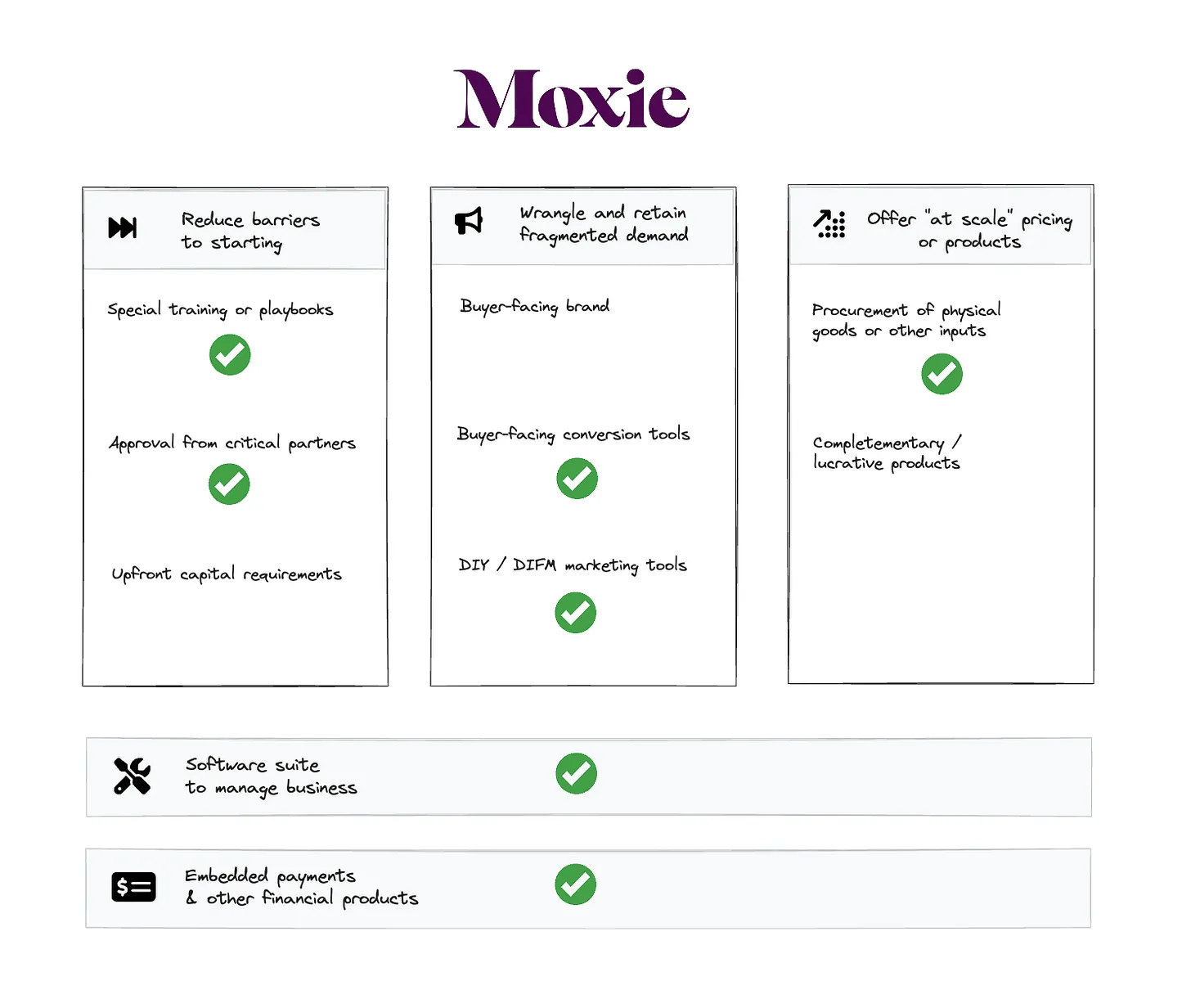 Moxie

Reduce barriers to starting

Special training or playbooks

Approval from critical partners

Upfront capital requirements

Wrangle and retain fragmented demand

Buyer-facing brand

Buyer-facing conversion tools

DIY / DIFM marketing tools

Offer "at scale" pricing or products

Procurement of physical goods or other inputs

Completementary / lucrative products

Software suite to manage business

Embedded payments & other financial products